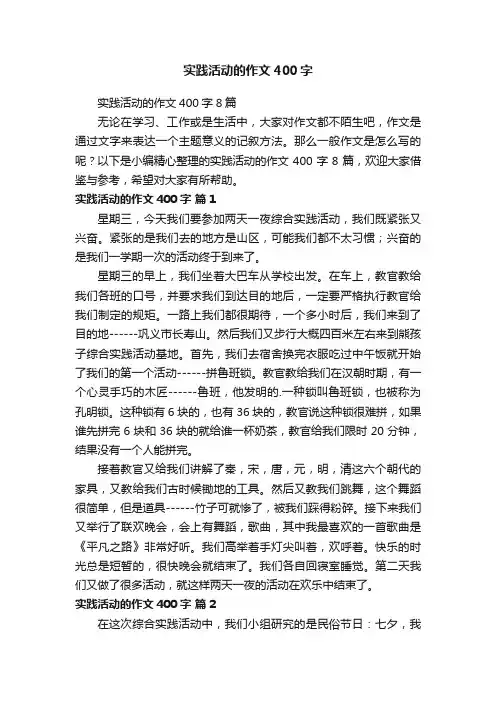 实践活动的作文 400 字

实践活动的作文 400 字 8 篇

无论在学习、工作或是生活中，大家对作文都不陌生吧，作文是通过文字来表达一个主题意义的记叙方法。那么一般作文是怎么写的呢？以下是小编精心整理的实践活动的作文 400 字 8 篇，欢迎大家借鉴与参考，希望对大家有所帮助。

实践活动的作文 400 字 篇 1

星期三，今天我们要参加两天一夜综合实践活动，我们既紧张又兴奋。紧张的是我们去的地方是山区，可能我们都不太习惯；兴奋的是我们一学期一次的活动终于到来了。

星期三的早上，我们坐着大巴车从学校出发。在车上，教官教给我们各班的口号，并要求我们到达目的地后，一定要严格执行教官给我们制定的规矩。一路上我们都很期待，一个多小时后，我们来到了目的地------巩义市长寿山。然后我们又步行大概四百米左右来到熊孩子综合实践活动基地。首先，我们去宿舍换完衣服吃过中午饭就开始了我们的第一个活动------拼鲁班锁。教官教给我们在汉朝时期，有一个心灵手巧的木匠------鲁班，他发明的.一种锁叫鲁班锁，也被称为孔明锁。这种锁有 6 块的，也有 36 块的，教官说这种锁很难拼，如果谁先拼完 6 块和 36 块的就给谁一杯奶茶，教官给我们限时 20 分钟，结果没有一个人能拼完。

接着教官又给我们讲解了秦，宋，唐，元，明，清这六个朝代的家具，又教给我们古时候锄地的工具。然后又教我们跳舞，这个舞蹈很简单，但是道具------竹子可就惨了，被我们踩得粉碎。接下来我们又举行了联欢晚会，会上有舞蹈，歌曲，其中我最喜欢的一首歌曲是《平凡之路》非常好听。我们高举着手灯尖叫着，欢呼着。快乐的时光总是短暂的，很快晚会就结束了。我们各自回寝室睡觉。第二天我们又做了很多活动，就这样两天一夜的活动在欢乐中结束了。

实践活动的作文 400 字 篇 2

在这次综合实践活动中，我们小组研究的是民俗节日：七夕，我